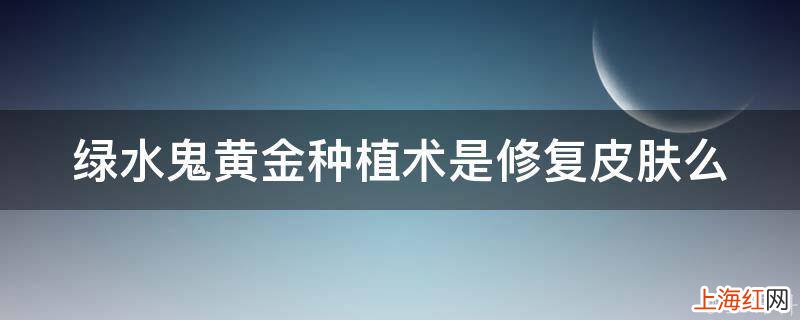 绿水鬼黄金种植术是修复皮肤么

上海红网